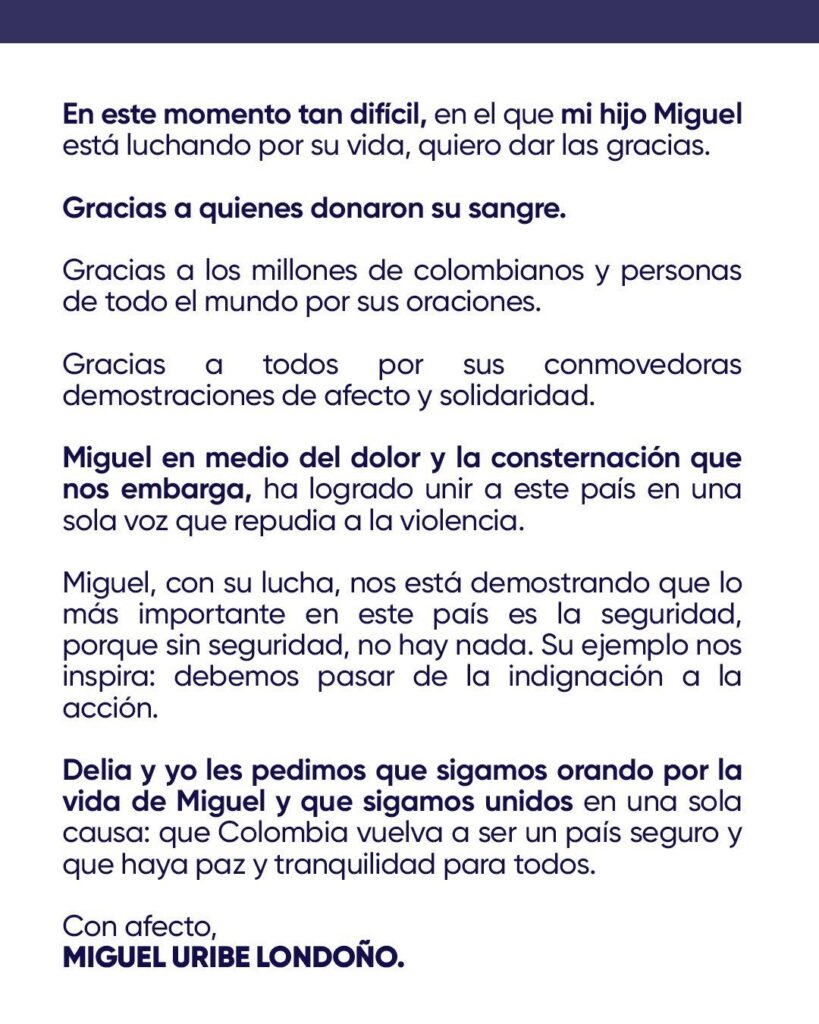 En este momento tan difícil, en el que mi hijo Miguel está luchando por su vida, quiero dar las gracias.

Gracias a quienes donaron su sangre.

Gracias a los millones de colombianos y personas de todo el mundo por sus oraciones.

Gracias a todos por sus conmovedoras demostraciones de afecto y solidaridad.

Miguel en medio del dolor y la consternación que nos embarga, ha logrado unir a este país en una sola voz que repudia a la violencia.

Miguel, con su lucha, nos está demostrando que lo más importante en este país es la seguridad, porque sin seguridad, no hay nada. Su ejemplo nos inspira: debemos pasar de la indignación a la acción.

Delia y yo les pedimos que sigamos orando por la vida de Miguel y que sigamos unidos en una sola causa: que Colombia vuelva a ser un país seguro y que haya paz y tranquilidad para todos.

Con afecto,
MIGUEL URIBE LONDOÑO.